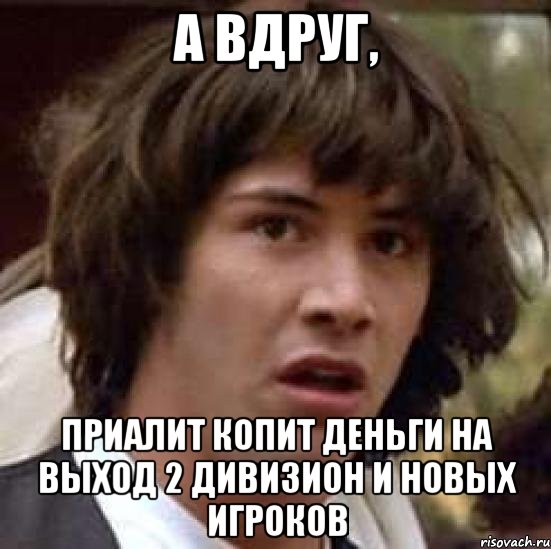 А ВДРУГ,

ПРИАЛИТ КОПИТ ДЕНЬГИ НА ВЫХОД 2 ДИВИЗИОН И НОВЫХ ИГРОКОВ

risovach.ru